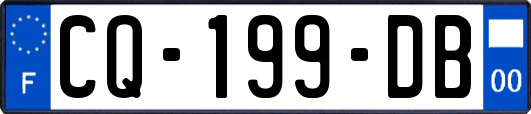 F

CQ-199-DB

00